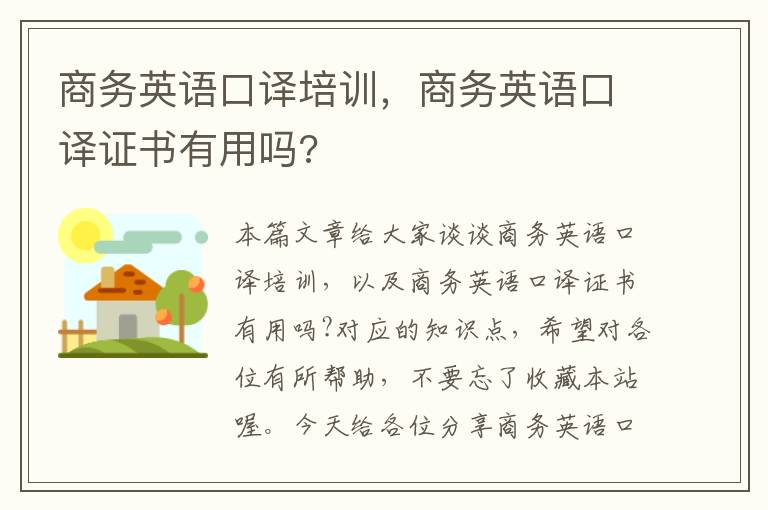 商务英语口译培训，商务英语口译证书有用吗？

本篇文章给大家谈谈商务英语口译培训，以及商务英语口译证书有用吗?对应的知识点，希望对各位有所帮助，不要忘了收藏本站喔。今天给各位分享商务英语口